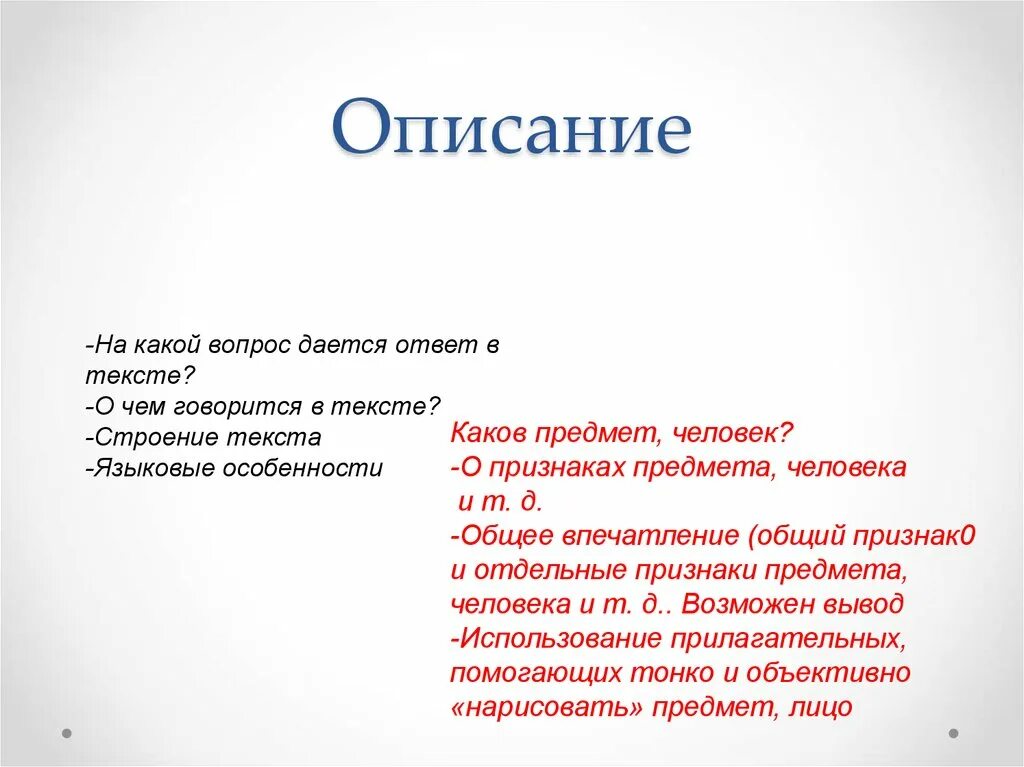 Описание

-На какой вопрос дается ответ в тексте?
-О чем говорится в тексте?
-Строение текста
-Языковые особенности

Каков предмет, человек?
-О признаках предмета, человека и т. д.
-Общее впечатление (общий признак0 и отдельные признаки предмета, человека и т. д.. Возможен вывод
-Использование прилагательных, помогающих тонко и объективно «нарисовать» предмет, лицо